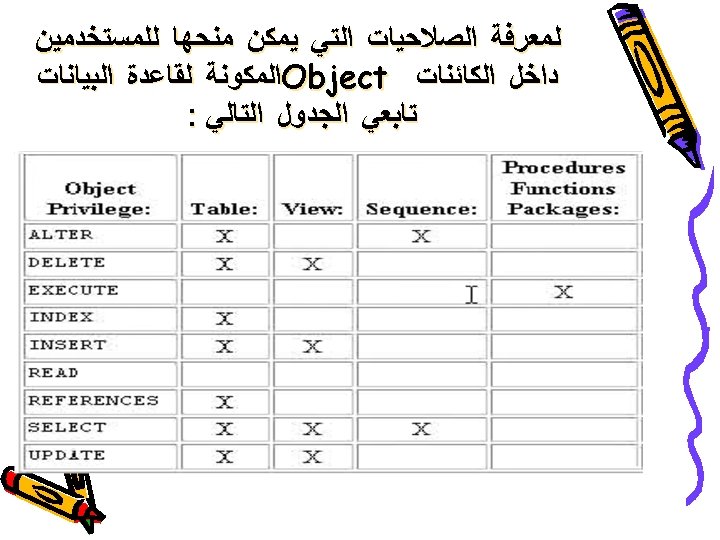 لمعرفة الصلاحيات التي يمكن منحها للمستخدمين داخل الكائنات Objectالمكونة لقاعدة البيانات تابعي الجدول التالي :

| Object Privilege: | Table: | View: | Sequence: | Procedures Functions Packages: |
|---|---|---|---|---|
| ALTER | X | | X | |
| DELETE | X | X | | |
| EXECUTE | | | | X |
| INDEX | X | | | |
| INSERT | X | X | | |
| READ | | | | |
| REFERENCES | X | | | |
| SELECT | X | X | X | |
| UPDATE | X | X | | |